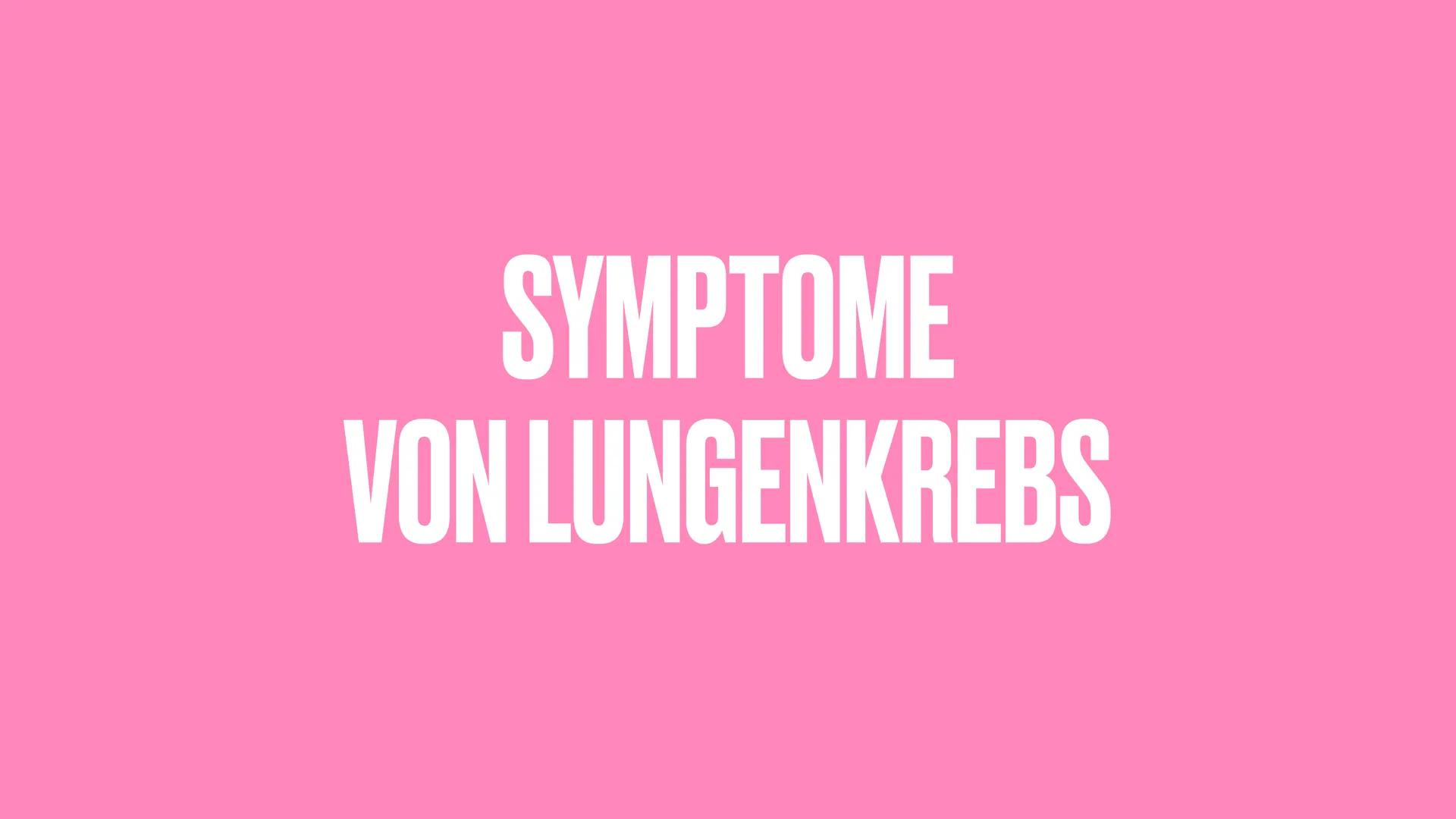 SYMPTOME
VON LUNGENKREBS